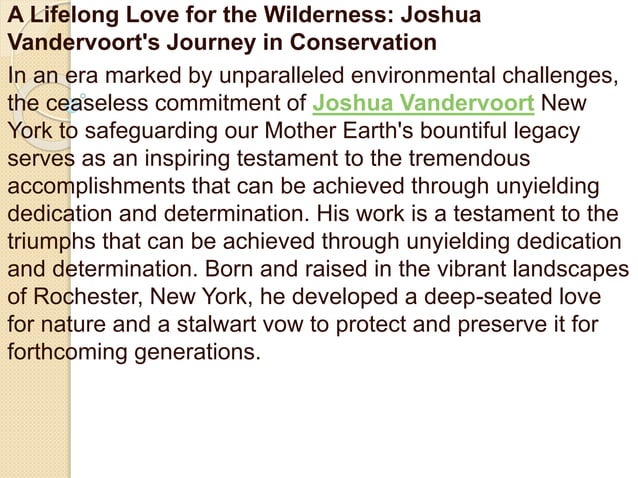 A Lifelong Love for the Wilderness: Joshua Vandervoort's Journey in Conservation

In an era marked by unparalleled environmental challenges, the ceaseless commitment of Joshua Vandervoort New York to safeguarding our Mother Earth's bountiful legacy serves as an inspiring testament to the tremendous accomplishments that can be achieved through unyielding dedication and determination. His work is a testament to the triumphs that can be achieved through unyielding dedication and determination. Born and raised in the vibrant landscapes of Rochester, New York, he developed a deep-seated love for nature and a stalwart vow to protect and preserve it for forthcoming generations.